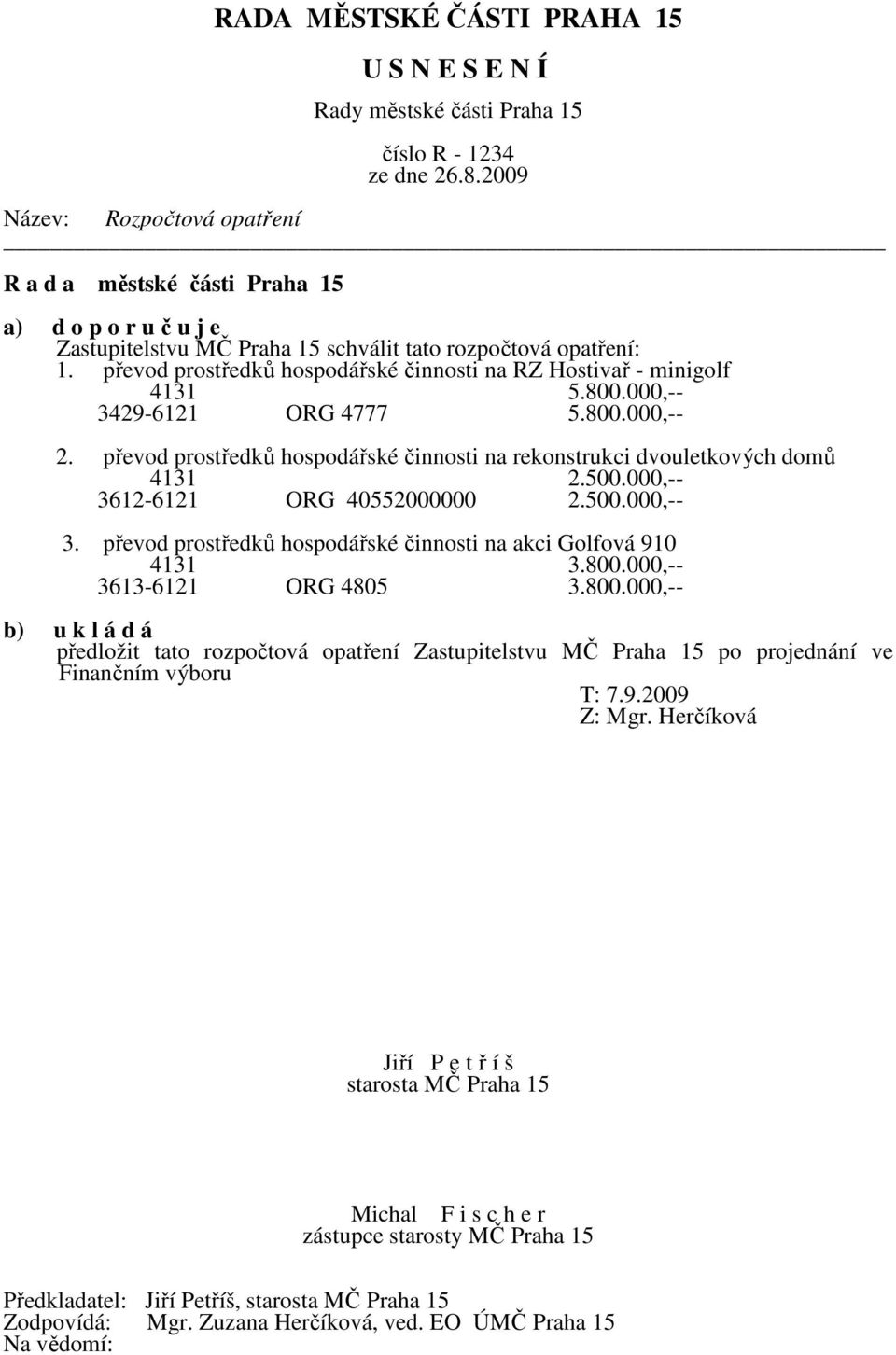 RADA MĚSTSKÉ ČÁSTI PRAHA 15

U S N E S E N Í

Rady městské části Praha 15

číslo R - 1234
ze dne 26.8.2009

Název: Rozpočtová opatření

R a d a městské části Praha 15

a) d o p o r u č u j e
Zastupitelstvu MČ Praha 15 schválit tato rozpočtová opatření:
1. převod prostředků hospodářské činnosti na RZ Hostivař - minigolf
4131 5.800.000,--
3429-6121 ORG 4777 5.800.000,--

2. převod prostředků hospodářské činnosti na rekonstrukci dvouletkových domů
4131 2.500.000,--
3612-6121 ORG 40552000000 2.500.000,--

3. převod prostředků hospodářské činnosti na akci Golfová 910
4131 3.800.000,--
3613-6121 ORG 4805 3.800.000,--

b) u k l á d á
předložit tato rozpočtová opatření Zastupitelstvu MČ Praha 15 po projednání ve Finančním výboru
T: 7.9.2009
Z: Mgr. Herčíková

Jiří P e t ř í š
starosta MČ Praha 15

Michal F i s c h e r
zástupce starosty MČ Praha 15

Předkladatel: Jiří Petříš, starosta MČ Praha 15
Zodpovídá: Mgr. Zuzana Herčíková, ved. EO ÚMČ Praha 15
Na vědomí: